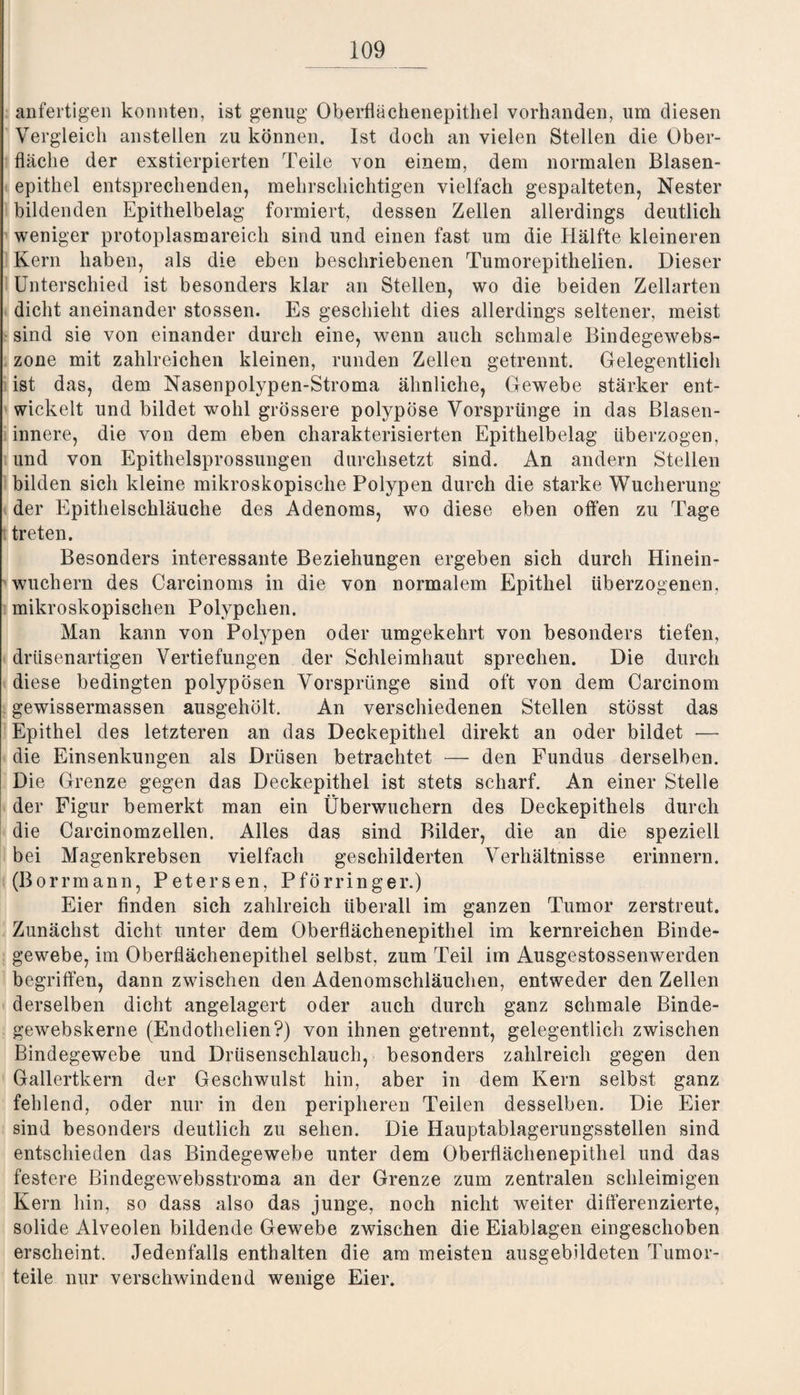 109

anfertigen konnten, ist genug Oberflächenepithel vorhanden, um diesen Vergleich anstellen zu können. Ist doch an vielen Stellen die Oberfläche der exstierpierten Teile von einem, dem normalen Blasenepithel entsprechenden, mehrschichtigen vielfach gespalteten, Nester bildenden Epithelbelag formiert, dessen Zellen allerdings deutlich weniger protoplasmareich sind und einen fast um die Hälfte kleineren Kern haben, als die eben beschriebenen Tumorepithelien. Dieser Unterschied ist besonders klar an Stellen, wo die beiden Zellarten dicht aneinander stossen. Es geschieht dies allerdings seltener, meist sind sie von einander durch eine, wenn auch schmale Bindegewebszone mit zahlreichen kleinen, runden Zellen getrennt. Gelegentlich ist das, dem Nasenpolypen-Stroma ähnliche, Gewebe stärker entwickelt und bildet wohl grössere polypöse Vorsprünge in das Blaseninnere, die von dem eben charakterisierten Epithelbelag überzogen, und von Epithelsprossungen durchsetzt sind. An andern Stellen bilden sich kleine mikroskopische Polypen durch die starke Wucherung der Epithelschläuche des Adenoms, wo diese eben offen zu Tage treten.

Besonders interessante Beziehungen ergeben sich durch Hineinwuchern des Carcinoms in die von normalem Epithel überzogenen, mikroskopischen Polypchen.

Man kann von Polypen oder umgekehrt von besonders tiefen, drüsenartigen Vertiefungen der Schleimhaut sprechen. Die durch diese bedingten polypösen Vorsprünge sind oft von dem Carcinom gewissermassen ausgehölt. An verschiedenen Stellen stösst das Epithel des letzteren an das Deckepithel direkt an oder bildet — die Einsenkungen als Drüsen betrachtet — den Fundus derselben. Die Grenze gegen das Deckepithel ist stets scharf. An einer Stelle der Figur bemerkt man ein Überwuchern des Deckepithels durch die Carcinomzellen. Alles das sind Bilder, die an die speziell bei Magenkrebsen vielfach geschilderten Verhältnisse erinnern. (Borrmann, Petersen, Pförringer.)

Eier finden sich zahlreich überall im ganzen Tumor zerstreut. Zunächst dicht unter dem Oberflächenepithel im kernreichen Bindegewebe, im Oberflächenepithel selbst, zum Teil im Ausgestossenwerden begriffen, dann zwischen den Adenomschläuchen, entweder den Zellen derselben dicht angelagert oder auch durch ganz schmale Bindegewebskerne (Endothelien?) von ihnen getrennt, gelegentlich zwischen Bindegewebe und Drüsenschlauch, besonders zahlreich gegen den Gallertkern der Geschwulst hin, aber in dem Kern selbst ganz fehlend, oder nur in den peripheren Teilen desselben. Die Eier sind besonders deutlich zu sehen. Die Hauptablagerungsstellen sind entschieden das Bindegewebe unter dem Oberflächenepithel und das festere Bindegewebsstroma an der Grenze zum zentralen schleimigen Kern hin, so dass also das junge, noch nicht weiter differenzierte, solide Alveolen bildende Gewebe zwischen die Eiablagen eingeschoben erscheint. Jedenfalls enthalten die am meisten ausgebildeten Tumorteile nur verschwindend wenige Eier.